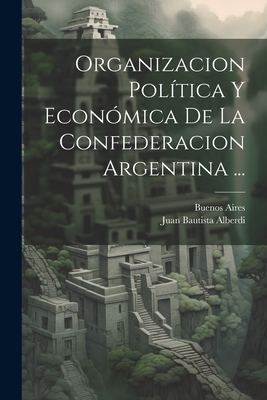 Organizacion Política Y Económica De La Confederacion Argentina ...

Buenos Aires
Juan Bautista Alberdi